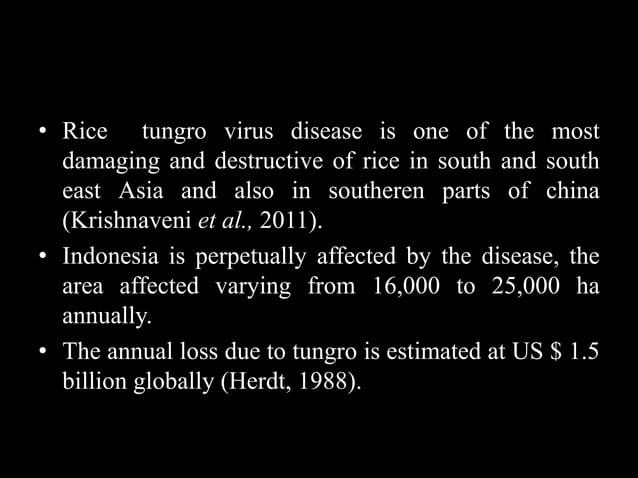 • Rice tungro virus disease is one of the most damaging and destructive of rice in south and south east Asia and also in southeren parts of china (Krishnaveni et al., 2011).

• Indonesia is perpetually affected by the disease, the area affected varying from 16,000 to 25,000 ha annually.

• The annual loss due to tungro is estimated at US \$ 1.5 billion globally (Herdt, 1988).